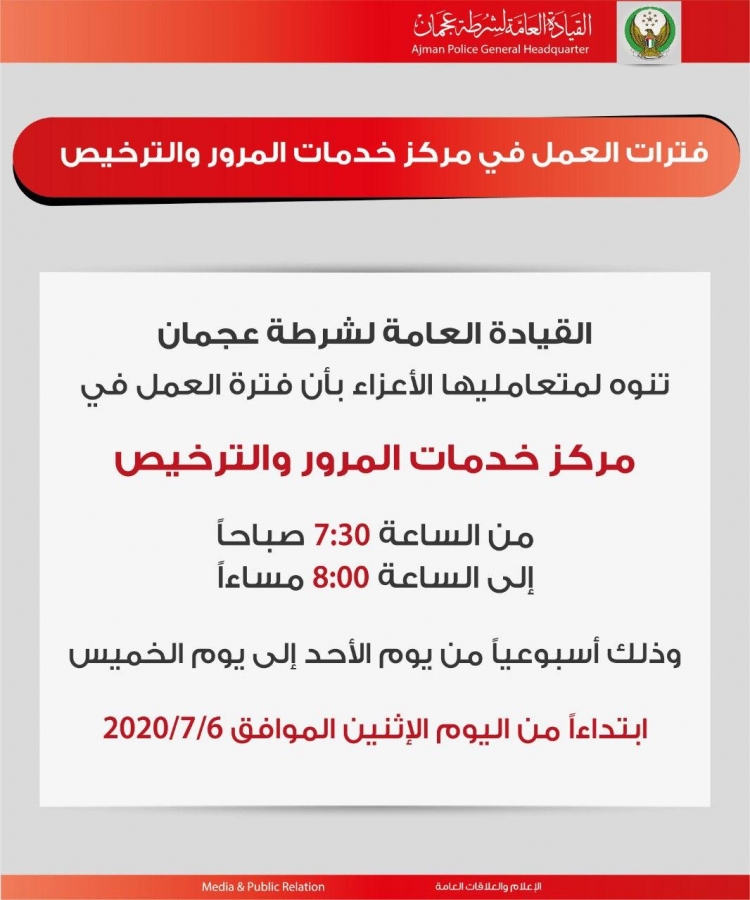 القيادة العامة لشرطة عجمان
Ajman Police General Headquarter

فترات العمل في مركز خدمات المرور والترخيص

القيادة العامة لشرطة عجمان
تنوه لمتعامليها الأعزاء بأن فترة العمل في

مركز خدمات المرور والترخيص

من الساعة 7:30 صباحاً
إلى الساعة 8:00 مساءاً

وذلك أسبوعياً من يوم الأحد إلى يوم الخميس

ابتداءاً من اليوم الإثنين الموافق 2020/7/6

Media & Public Relation
الإعلام والعلاقات العامة